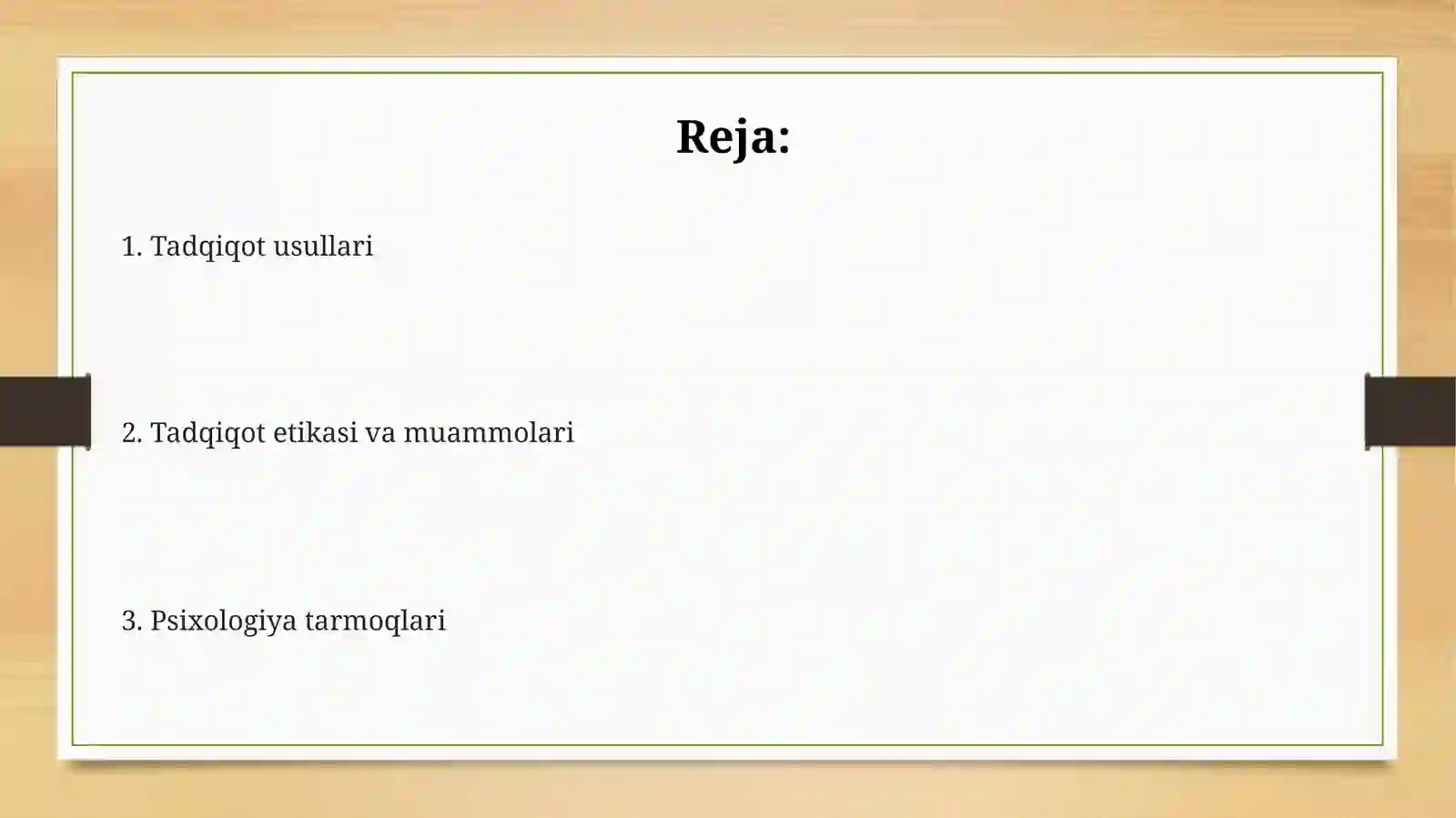 Reja:

1. Tadqiqot usullari

2. Tadqiqot etikasi va muammolari

3. Psixologiya tarmoqlari